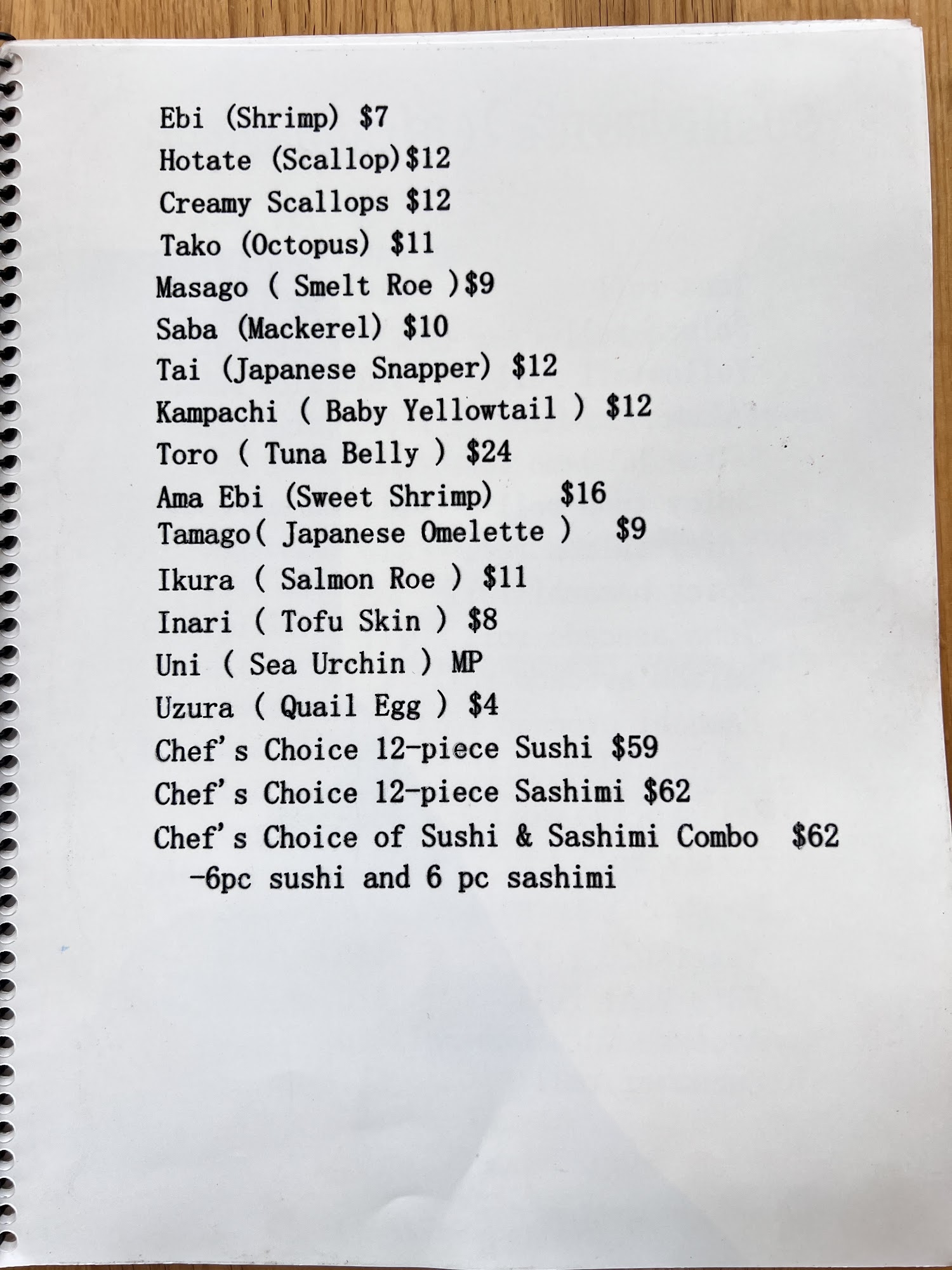 Ebi (Shrimp) $7
Hotate (Scallop)$12
Creamy Scallops $12
Tako (Octopus) $11
Masago ( Smelt Roe )$9
Saba (Mackerel) $10
Tai (Japanese Snapper) $12
Kampachi ( Baby Yellowtail ) $12
Toro ( Tuna Belly ) $24
Ama Ebi (Sweet Shrimp) $16
Tamago( Japanese Omelette ) $9
Ikura ( Salmon Roe ) $11
Inari ( Tofu Skin ) $8
Uni ( Sea Urchin ) MP
Uzura ( Quail Egg ) $4
Chef's Choice 12-piece Sushi $59
Chef's Choice 12-piece Sashimi $62
Chef's Choice of Sushi & Sashimi Combo $62
-6pc sushi and 6 pc sashimi